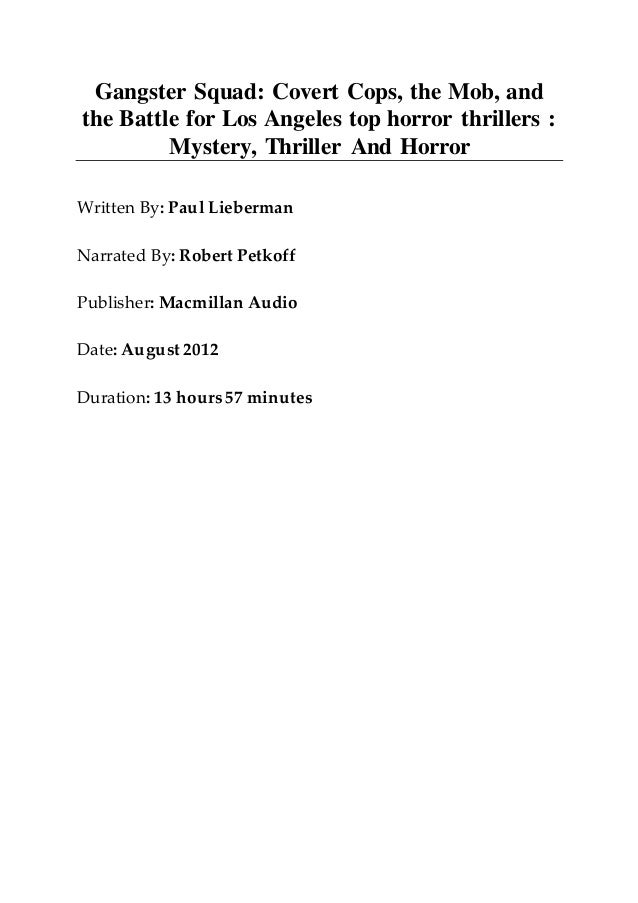 Gangster Squad: Covert Cops, the Mob, and the Battle for Los Angeles top horror thrillers : Mystery, Thriller And Horror

Written By: Paul Lieberman

Narrated By: Robert Petkoff

Publisher: Macmillan Audio

Date: August 2012

Duration: 13 hours 57 minutes